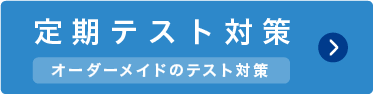 定期テスト対策

オーダーメイドのテスト対策